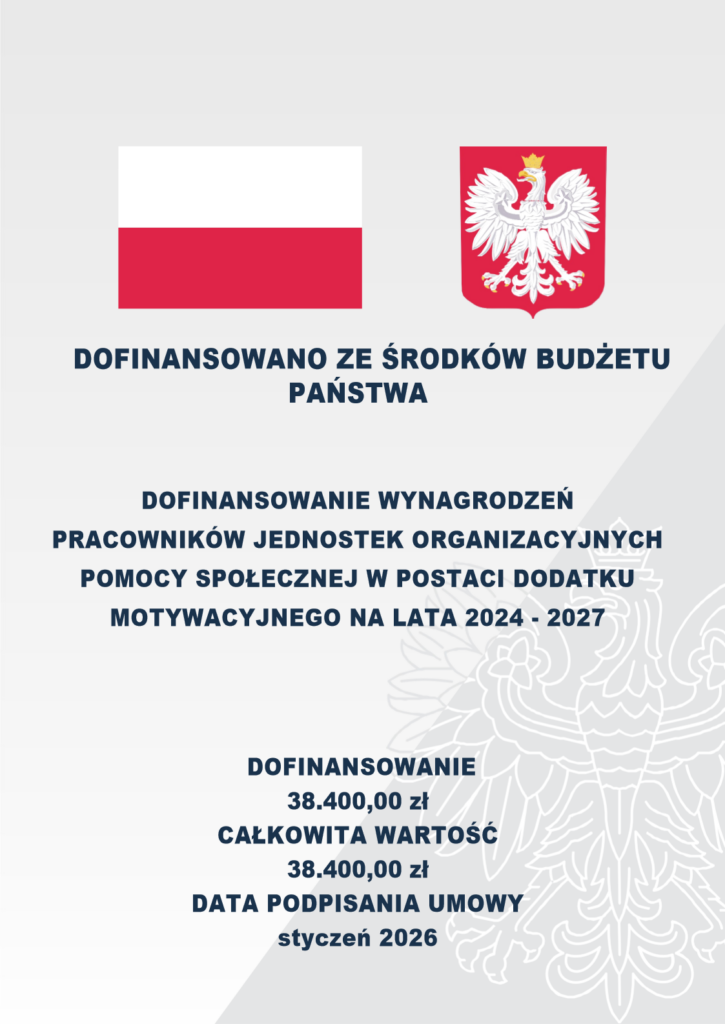 DOFINANSOWANO ZE ŚRODKÓW BUDŻETU PAŃSTWA

DOFINANSOWANIE WYNAGRODZEŃ PRACOWNIKÓW JEDNOSTEK ORGANIZACYJNYCH POMOCY SPOŁECZNEJ W POSTACI DODATKU MOTYWACYJNEGO NA LATA 2024 - 2027

DOFINANSOWANIE
38.400,00 zł
CAŁKOWITA WARTOŚĆ
38.400,00 zł
DATA PODPISANIA UMOWY
styczeń 2026